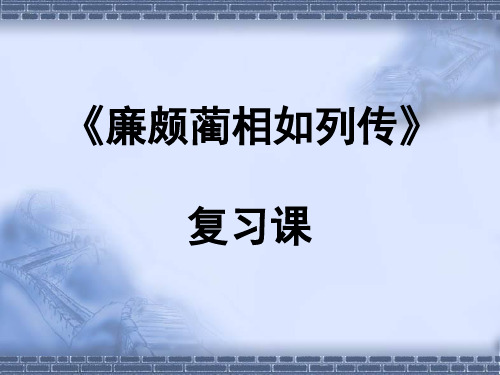 《廉颇蔺相如列传》

复习课